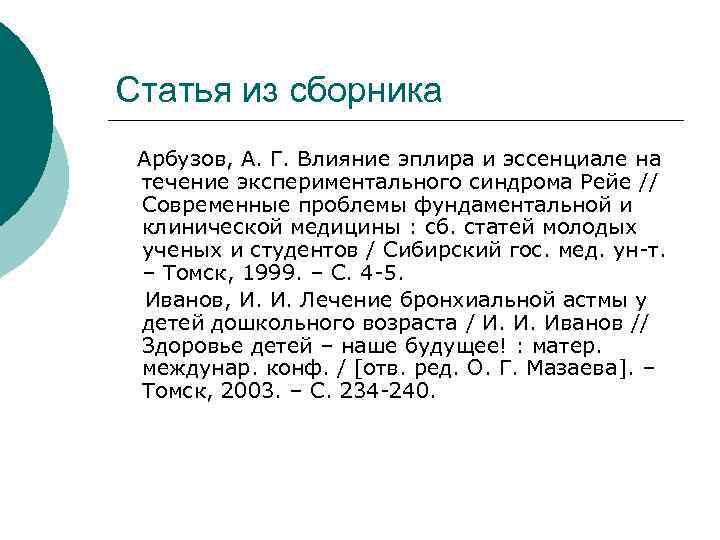 Статья из сборника

Арбузов, А. Г. Влияние эплира и эссенциале на течение экспериментального синдрома Рейе // Современные проблемы фундаментальной и клинической медицины : сб. статей молодых ученых и студентов / Сибирский гос. мед. ун-т. – Томск, 1999. – С. 4-5.

Иванов, И. И. Лечение бронхиальной астмы у детей дошкольного возраста / И. И. Иванов // Здоровье детей – наше будущее! : матер. междунар. конф. / [отв. ред. О. Г. Мазаева]. – Томск, 2003. – С. 234-240.